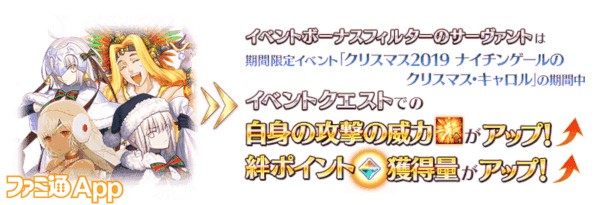 イベントボーナスフィルターのサーヴァントは
期間限定イベント「クリスマス2019 ナイチンゲールのクリスマス・キャロル」の期間中
イベントクエストでの
自身の攻撃の威力がアップ!
絆ポイント獲得量がアップ!

ファミ通App